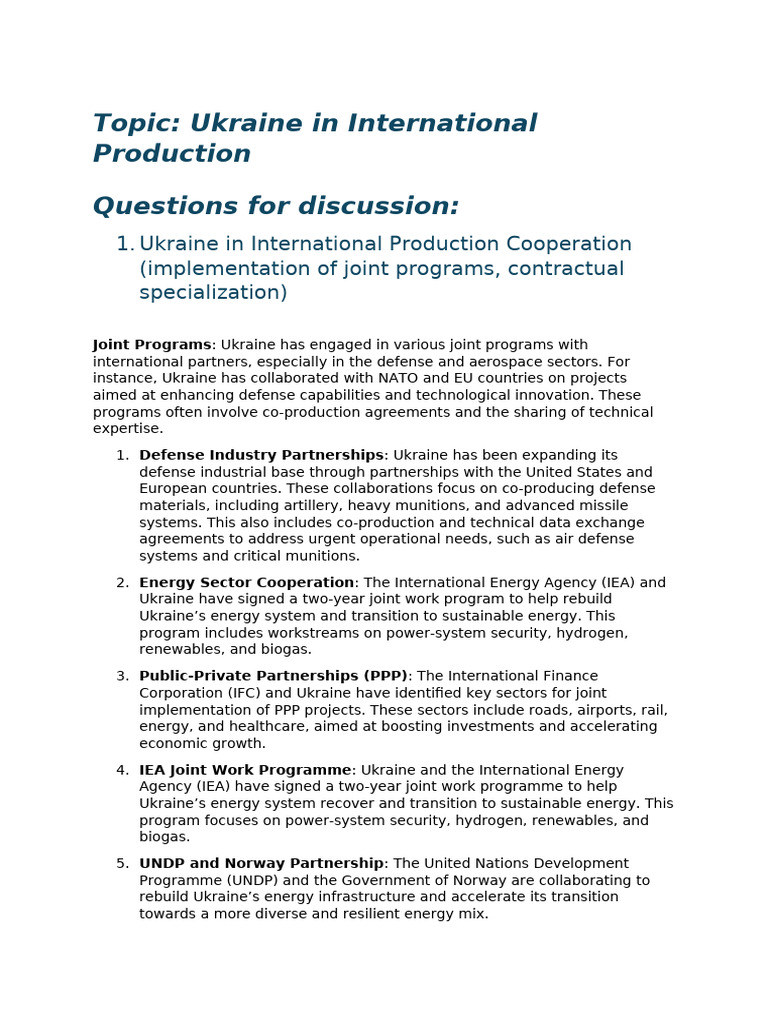 Topic: Ukraine in International Production

Questions for discussion:

1. Ukraine in International Production Cooperation (implementation of joint programs, contractual specialization)

Joint Programs: Ukraine has engaged in various joint programs with international partners, especially in the defense and aerospace sectors. For instance, Ukraine has collaborated with NATO and EU countries on projects aimed at enhancing defense capabilities and technological innovation. These programs often involve co-production agreements and the sharing of technical expertise.

1. Defense Industry Partnerships: Ukraine has been expanding its defense industrial base through partnerships with the United States and European countries. These collaborations focus on co-producing defense materials, including artillery, heavy munitions, and advanced missile systems. This also includes co-production and technical data exchange agreements to address urgent operational needs, such as air defense systems and critical munitions.

2. Energy Sector Cooperation: The International Energy Agency (IEA) and Ukraine have signed a two-year joint work program to help rebuild Ukraine's energy system and transition to sustainable energy. This program includes workstreams on power-system security, hydrogen, renewables, and biogas.

3. Public-Private Partnerships (PPP): The International Finance Corporation (IFC) and Ukraine have identified key sectors for joint implementation of PPP projects. These sectors include roads, airports, rail, energy, and healthcare, aimed at boosting investments and accelerating economic growth.

4. IEA Joint Work Programme: Ukraine and the International Energy Agency (IEA) have signed a two-year joint work programme to help Ukraine's energy system recover and transition to sustainable energy. This program focuses on power-system security, hydrogen, renewables, and biogas.

5. UNDP and Norway Partnership: The United Nations Development Programme (UNDP) and the Government of Norway are collaborating to rebuild Ukraine's energy infrastructure and accelerate its transition towards a more diverse and resilient energy mix.